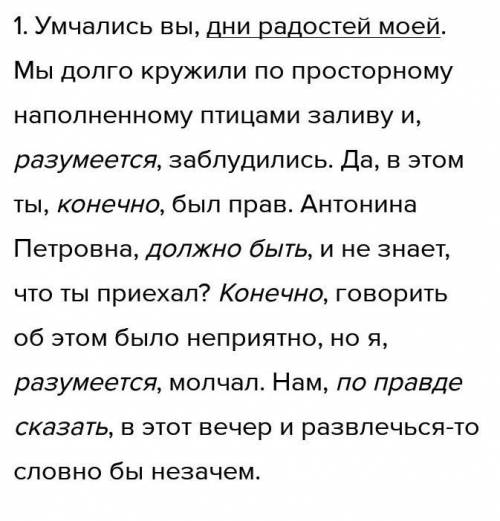 1. Умчались вы, дни радостей моей. Мы долго кружили по просторному наполненному птицами заливу и, разумеется, заблудились. Да, в этом ты, конечно, был прав. Антонина Петровна, должно быть, и не знает, что ты приехал? Конечно, говорить об этом было неприятно, но я, разумеется, молчал. Нам, по правде сказать, в этот вечер и развлечься-то словно бы незачем.